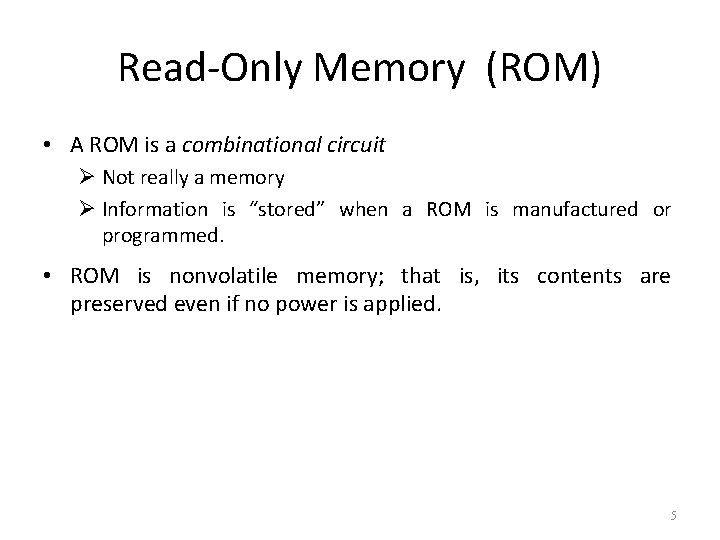 Read-Only Memory (ROM)

• A ROM is a combinational circuit

➢ Not really a memory

➢ Information is "stored" when a ROM is manufactured or programmed.

• ROM is nonvolatile memory; that is, its contents are preserved even if no power is applied.

5